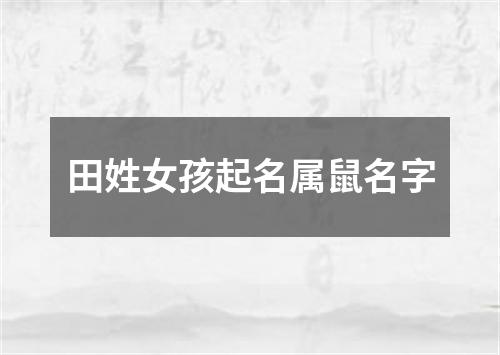 田姓女孩起名属鼠名字